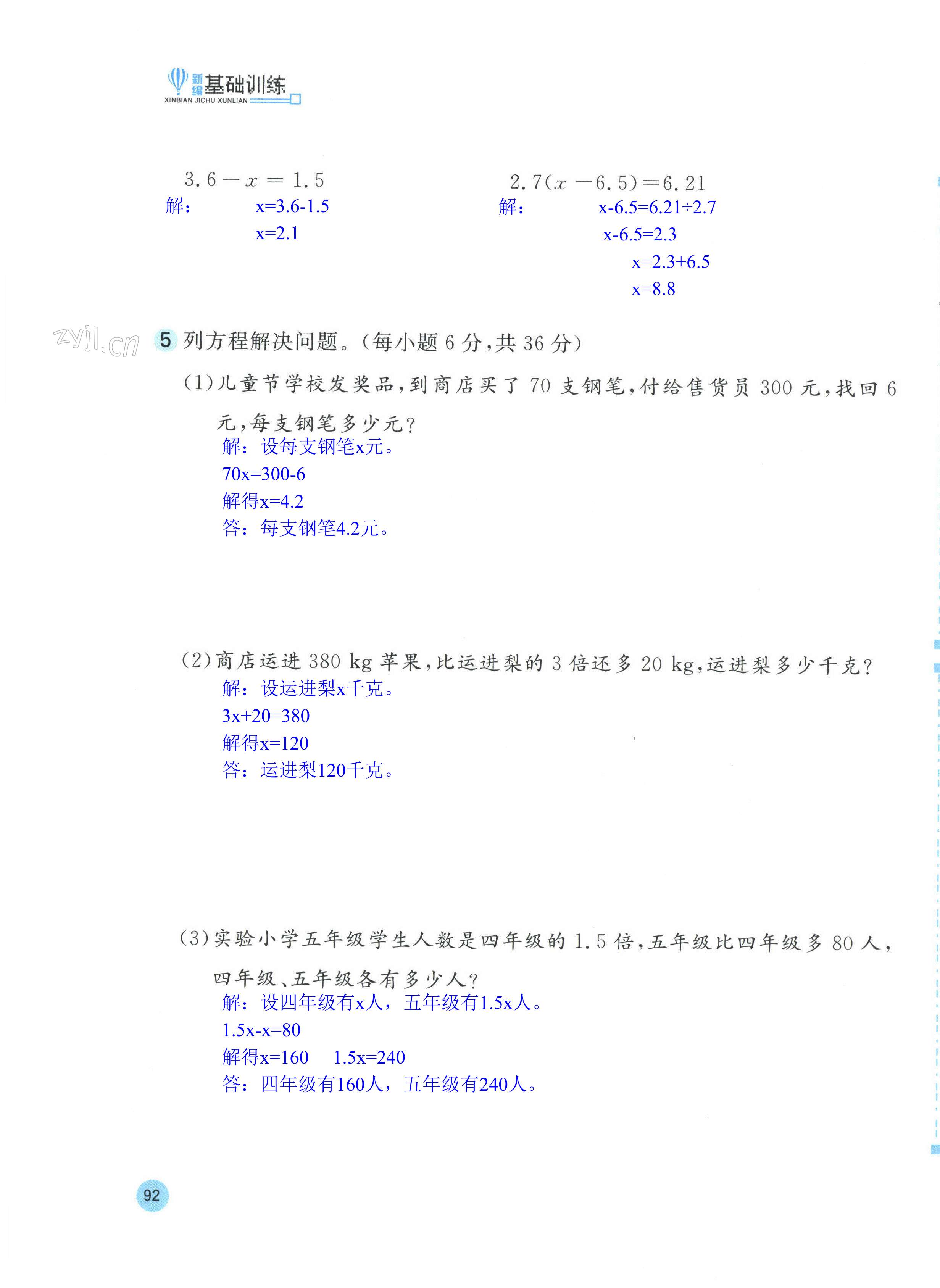 新编基础训练
XINBIAN JICHU XUNLIAN

$3.6-x=1.5$
解： x=3.6-1.5
x=2.1

$2.7(x-6.5)=6.21$
解： x-6.5=6.21÷2.7
x-6.5=2.3
x=2.3+6.5
x=8.8

zyjl.cn

5 列方程解决问题。(每小题 6 分,共 36 分)

(1)儿童节学校发奖品,到商店买了 70 支钢笔,付给售货员 300 元,找回 6 元,每支钢笔多少元?
解：设每支钢笔x元。
70x=300-6
解得x=4.2
答：每支钢笔4.2元。

(2)商店运进 380 kg 苹果,比运进梨的 3 倍还多 20 kg,运进梨多少千克?
解：设运进梨x千克。
3x+20=380
解得x=120
答：运进梨120千克。

(3)实验小学五年级学生人数是四年级的 1.5 倍,五年级比四年级多 80 人,四年级、五年级各有多少人?
解：设四年级有x人，五年级有1.5x人。
1.5x-x=80
解得x=160 1.5x=240
答：四年级有160人，五年级有240人。

92